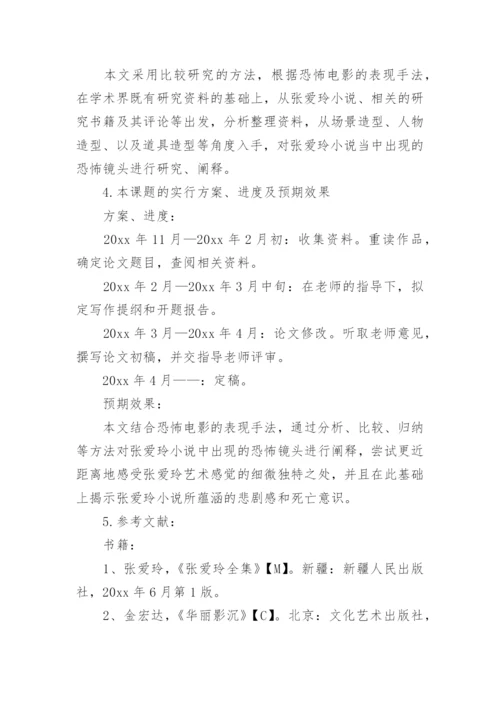 本文采用比较研究的方法，根据恐怖电影的表现手法，在学术界既有研究资料的基础上，从张爱玲小说、相关的研究书籍及其评论等出发，分析整理资料，从场景造型、人物造型、以及道具造型等角度入手，对张爱玲小说当中出现的恐怖镜头进行研究、阐释。

4.本课题的实行方案、进度及预期效果

方案、进度：

20xx 年 11 月—20xx 年 2 月初：收集资料。重读作品，确定论文题目，查阅相关资料。

20xx 年 2 月—20xx 年 3 月中旬：在老师的指导下，拟定写作提纲和开题报告。

20xx 年 3 月—20xx 年 4 月：论文修改。听取老师意见，撰写论文初稿，并交指导老师评审。

20xx 年 4 月——：定稿。

预期效果：

本文结合恐怖电影的表现手法，通过分析、比较、归纳等方法对张爱玲小说中出现的恐怖镜头进行阐释，尝试更近距离地感受张爱玲艺术感觉的细微独特之处，并且在此基础上揭示张爱玲小说所蕴涵的悲剧感和死亡意识。

5.参考文献：

书籍：

1、张爱玲，《张爱玲全集》【M】。新疆：新疆人民出版社，20xx 年 6 月第 1 版。

2、金宏达，《华丽影沉》【C】。北京：文化艺术出版社，